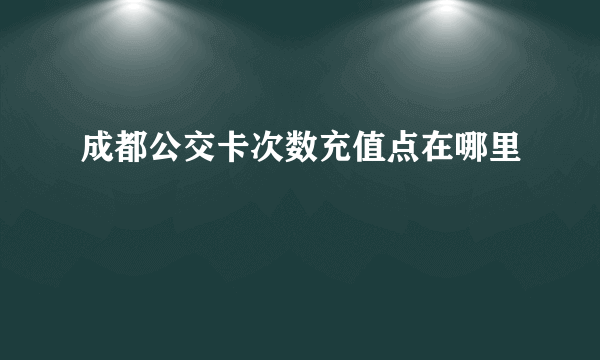 成都公交卡次数充值点在哪里